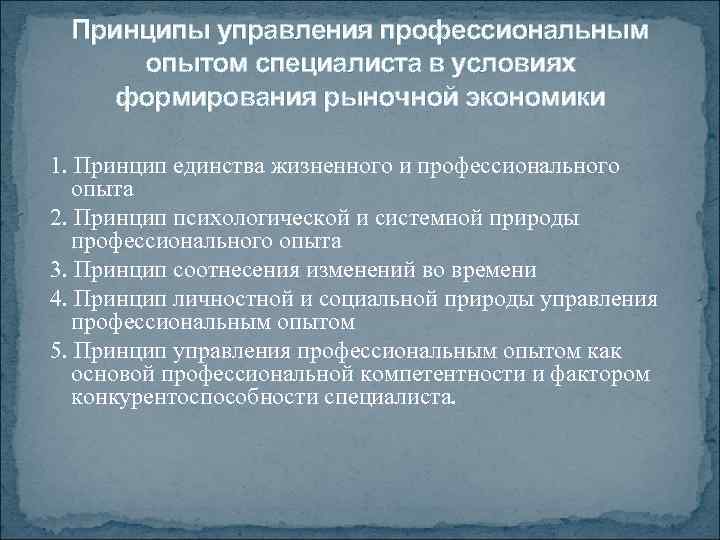 Принципы управления профессиональным опытом специалиста в условиях формирования рыночной экономики

1. Принцип единства жизненного и профессионального опыта

2. Принцип психологической и системной природы профессионального опыта

3. Принцип соотнесения изменений во времени

4. Принцип личностной и социальной природы управления профессиональным опытом

5. Принцип управления профессиональным опытом как основой профессиональной компетентности и фактором конкурентоспособности специалиста.